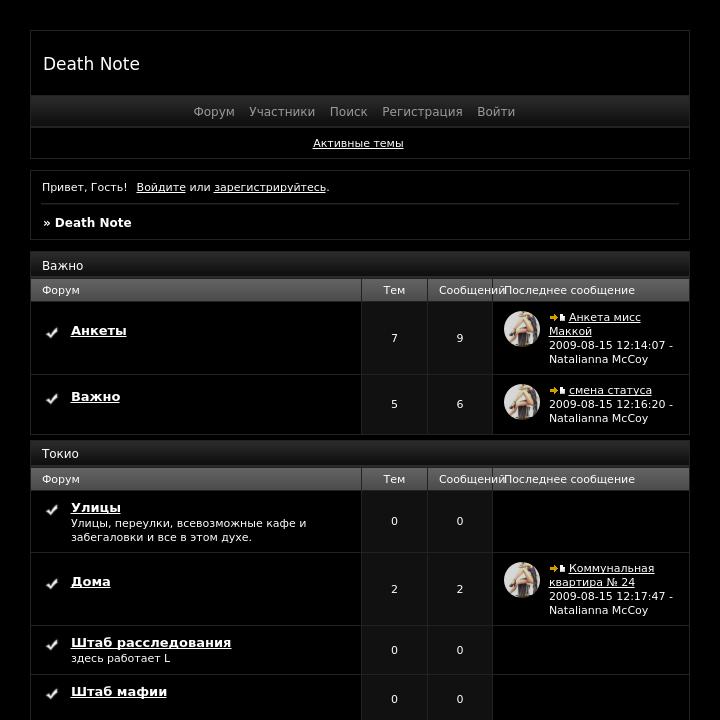 Death Note

Форум Участники Поиск Регистрация Войти

Активные темы

Привет, Гость! Войдите или зарегистрируйтесь.

» Death Note

Важно

| Форум | Тем | Сообщений | Последнее сообщение |
|---|---|---|---|
| Анкеты | 7 | 9 | Анкета мисс Маккой 2009-08-15 12:14:07 - Natalianna McCoy |
| Важно | 5 | 6 | смена статуса 2009-08-15 12:16:20 - Natalianna McCoy |

Токио

| Форум | Тем | Сообщений | Последнее сообщение |
|---|---|---|---|
| Улицы Улицы, переулки, всевозможные кафе и забегаловки и все в этом духе. | 0 | 0 | |
| Дома | 2 | 2 | Коммунальная квартира № 24 2009-08-15 12:17:47 - Natalianna McCoy |
| Штаб расследования здесь работает L | 0 | 0 | |
| Штаб мафии | 0 | 0 | |